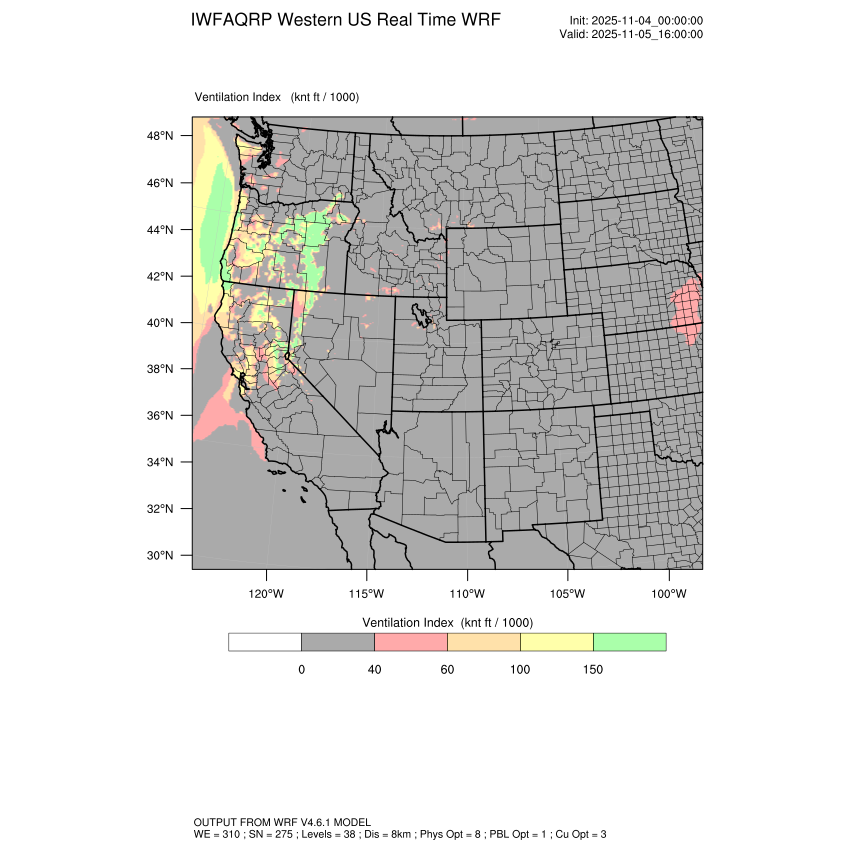 IWFAQRP Western US Real Time WRF

Init: 2025-11-04_00:00:00
Valid: 2025-11-05_16:00:00

Ventilation Index (knt ft / 1000)

48°N
46°N
44°N
42°N
40°N
38°N
36°N
34°N
32°N
30°N

120°W 115°W 110°W 105°W 100°W

Ventilation Index (knt ft / 1000)

0 40 60 100 150

OUTPUT FROM WRF V4.6.1 MODEL
WE = 310 ; SN = 275 ; Levels = 38 ; Dis = 8km ; Phys Opt = 8 ; PBL Opt = 1 ; Cu Opt = 3